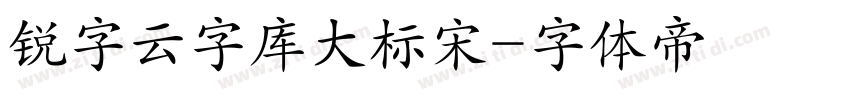 锐字云字库大标宋-字体帝